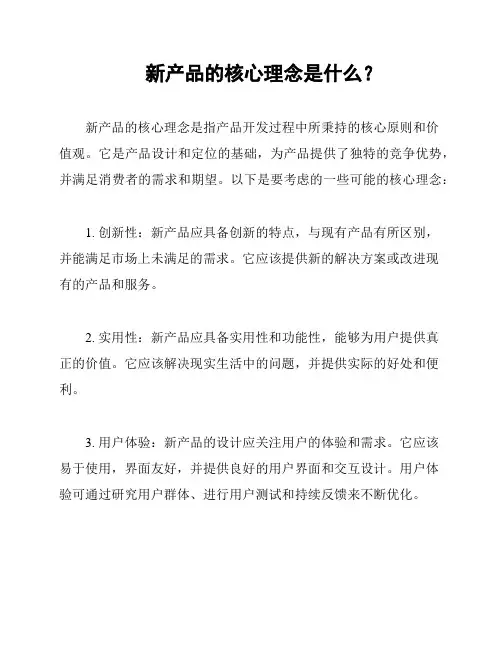 新产品的核心理念是什么？

新产品的核心理念是指产品开发过程中所秉持的核心原则和价值观。它是产品设计和定位的基础，为产品提供了独特的竞争优势，并满足消费者的需求和期望。以下是要考虑的一些可能的核心理念：

1. 创新性：新产品应具备创新的特点，与现有产品有所区别，并能满足市场上未满足的需求。它应该提供新的解决方案或改进现有的产品和服务。

2. 实用性：新产品应具备实用性和功能性，能够为用户提供真正的价值。它应该解决现实生活中的问题，并提供实际的好处和便利。

3. 用户体验：新产品的设计应关注用户的体验和需求。它应该易于使用，界面友好，并提供良好的用户界面和交互设计。用户体验可通过研究用户群体、进行用户测试和持续反馈来不断优化。